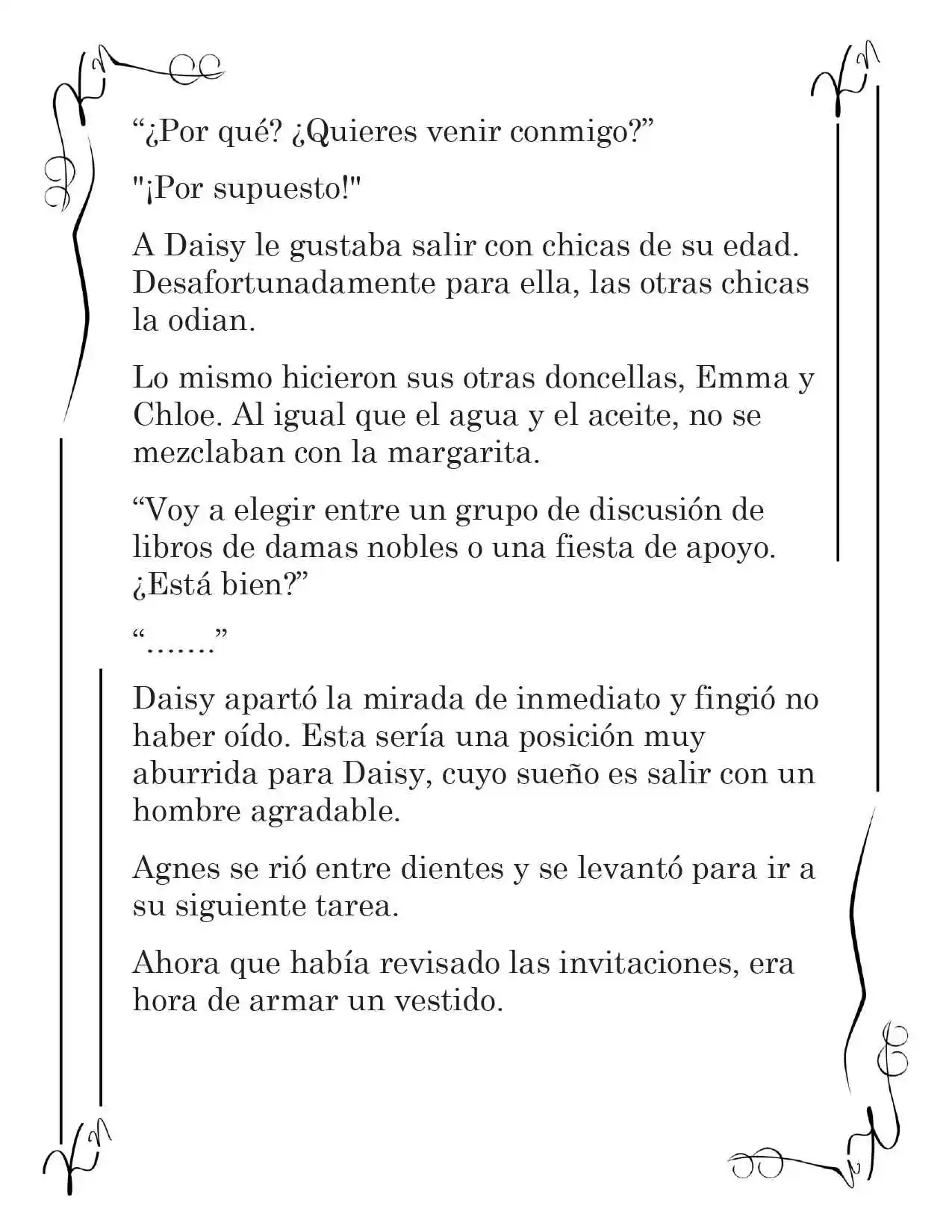 "¿Por qué? ¿Quieres venir conmigo?"

"¡Por supuesto!"

A Daisy le gustaba salir con chicas de su edad. Desafortunadamente para ella, las otras chicas la odian.

Lo mismo hicieron sus otras doncellas, Emma y Chloe. Al igual que el agua y el aceite, no se mezclaban con la margarita.

"Voy a elegir entre un grupo de discusión de libros de damas nobles o una fiesta de apoyo. ¿Está bien?"

"……."

Daisy apartó la mirada de inmediato y fingió no haber oído. Esta sería una posición muy aburrida para Daisy, cuyo sueño es salir con un hombre agradable.

Agnes se rió entre dientes y se levantó para ir a su siguiente tarea.

Ahora que había revisado las invitaciones, era hora de armar un vestido.